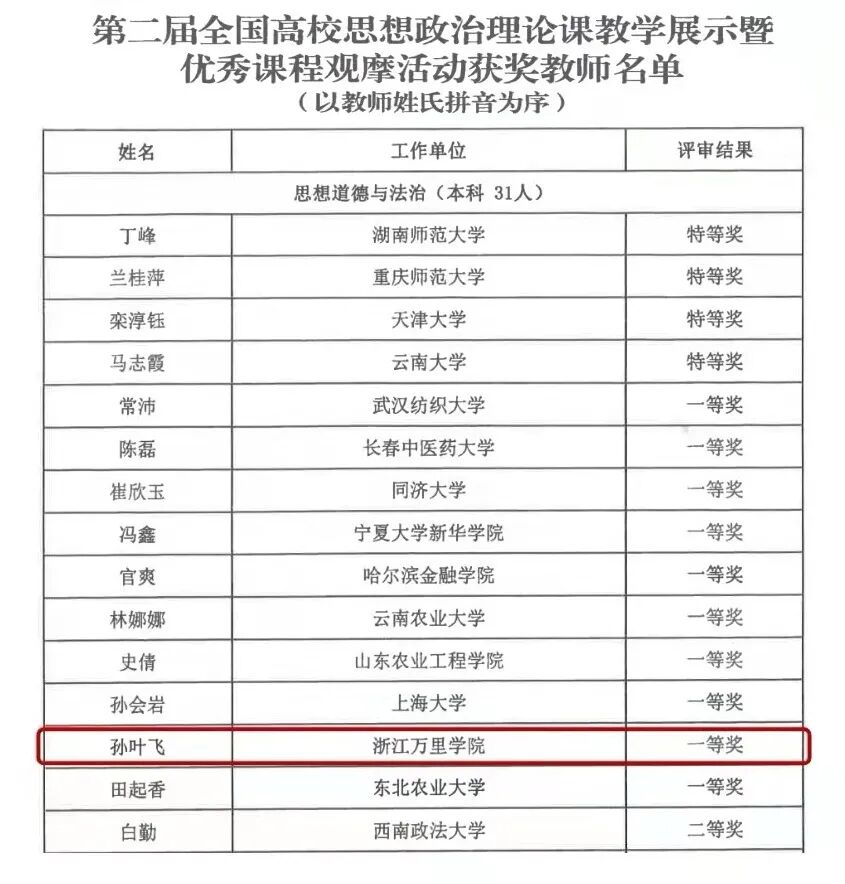 第二届全国高校思想政治理论课教学展示暨优秀课程观摩活动获奖教师名单
（以教师姓氏拼音为序）

| 姓名 | 工作单位 | 评审结果 |
|---|---|---|
| 思想道德与法治（本科 31人） | | |
| 丁峰 | 湖南师范大学 | 特等奖 |
| 兰桂萍 | 重庆师范大学 | 特等奖 |
| 栾淳钰 | 天津大学 | 特等奖 |
| 马志霞 | 云南大学 | 特等奖 |
| 常沛 | 武汉纺织大学 | 一等奖 |
| 陈磊 | 长春中医药大学 | 一等奖 |
| 崔欣玉 | 同济大学 | 一等奖 |
| 冯鑫 | 宁夏大学新华学院 | 一等奖 |
| 官爽 | 哈尔滨金融学院 | 一等奖 |
| 林娜娜 | 云南农业大学 | 一等奖 |
| 史倩 | 山东农业工程学院 | 一等奖 |
| 孙会岩 | 上海大学 | 一等奖 |
| 孙叶飞 | 浙江万里学院 | 一等奖 |
| 田起香 | 东北农业大学 | 一等奖 |
| 白勤 | 西南政法大学 | 二等奖 |